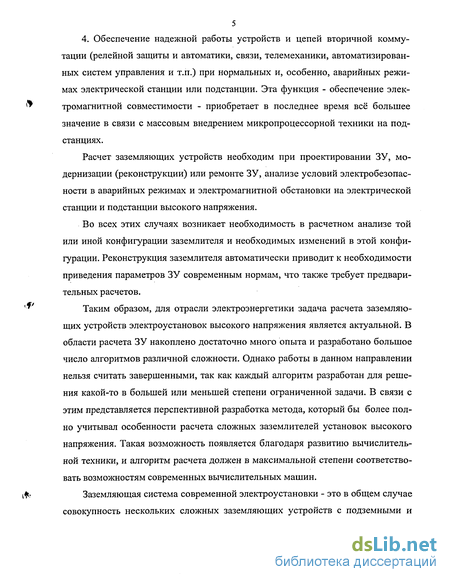 5

4. Обеспечение надежной работы устройств и цепей вторичной коммутации (релейной защиты и автоматики, связи, телемеханики, автоматизированных систем управления и т.п.) при нормальных и, особенно, аварийных режимах электрической станции или подстанции. Эта функция - обеспечение электромагнитной совместимости - приобретает в последнее время всё большее значение в связи с массовым внедрением микропроцессорной техники на подстанциях.

Расчет заземляющих устройств необходим при проектировании ЗУ, модернизации (реконструкции) или ремонте ЗУ, анализе условий электробезопасности в аварийных режимах и электромагнитной обстановки на электрической станции и подстанции высокого напряжения.

Во всех этих случаях возникает необходимость в расчетном анализе той или иной конфигурации заземлителя и необходимых изменений в этой конфигурации. Реконструкция заземлителя автоматически приводит к необходимости приведения параметров ЗУ современным нормам, что также требует предварительных расчетов.

Таким образом, для отрасли электроэнергетики задача расчета заземляющих устройств электроустановок высокого напряжения является актуальной. В области расчета ЗУ накоплено достаточно много опыта и разработано большое число алгоритмов различной сложности. Однако работы в данном направлении нельзя считать завершенными, так как каждый алгоритм разработан для решения какой-то в большей или меньшей степени ограниченной задачи. В связи с этим представляется перспективной разработка метода, который бы более полно учитывал особенности расчета сложных заземлителей установок высокого напряжения. Такая возможность появляется благодаря развитию вычислительной техники, и алгоритм расчета должен в максимальной степени соответствовать возможностям современных вычислительных машин.

Заземляющая система современной электроустановки - это в общем случае совокупность нескольких сложных заземляющих устройств с подземными и

dsLib.net
библиотека диссертаций